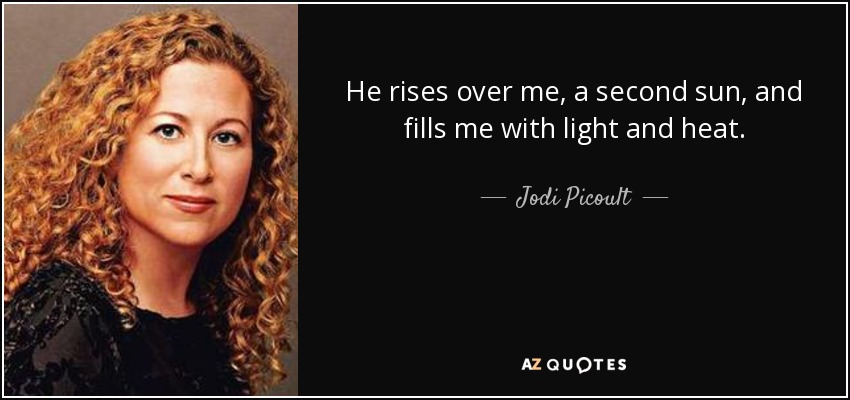 He rises over me, a second sun, and fills me with light and heat.

— Jodi Picoult —

AZ QUOTES